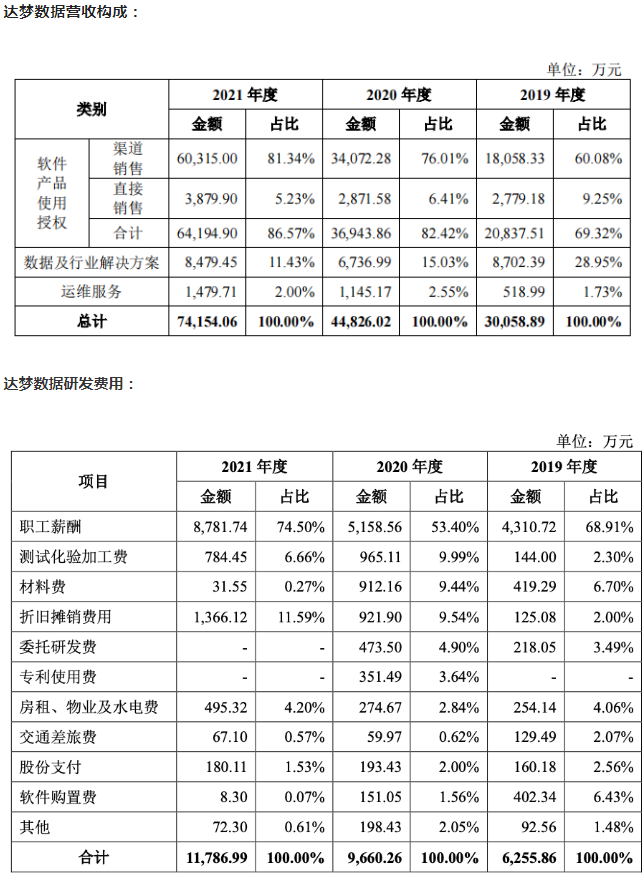 达梦数据营收构成：

单位：万元

| 类别 | | 2021 年度 | | 2020 年度 | | 2019 年度 | |
|---|---|---|---|---|---|---|---|
| | | 金额 | 占比 | 金额 | 占比 | 金额 | 占比 |
| 软件产品使用授权 | 渠道销售 | 60,315.00 | 81.34% | 34,072.28 | 76.01% | 18,058.33 | 60.08% |
| | 直接销售 | 3,879.90 | 5.23% | 2,871.58 | 6.41% | 2,779.18 | 9.25% |
| | 合计 | 64,194.90 | 86.57% | 36,943.86 | 82.42% | 20,837.51 | 69.32% |
| 数据及行业解决方案 | | 8,479.45 | 11.43% | 6,736.99 | 15.03% | 8,702.39 | 28.95% |
| 运维服务 | | 1,479.71 | 2.00% | 1,145.17 | 2.55% | 518.99 | 1.73% |
| 总计 | | 74,154.06 | 100.00% | 44,826.02 | 100.00% | 30,058.89 | 100.00% |

达梦数据研发费用：

单位：万元

| 项目 | 2021 年度 | | 2020 年度 | | 2019 年度 | |
|---|---|---|---|---|---|---|
| | 金额 | 占比 | 金额 | 占比 | 金额 | 占比 |
| 职工薪酬 | 8,781.74 | 74.50% | 5,158.56 | 53.40% | 4,310.72 | 68.91% |
| 测试化验加工费 | 784.45 | 6.66% | 965.11 | 9.99% | 144.00 | 2.30% |
| 材料费 | 31.55 | 0.27% | 912.16 | 9.44% | 419.29 | 6.70% |
| 折旧摊销费用 | 1,366.12 | 11.59% | 921.90 | 9.54% | 125.08 | 2.00% |
| 委托研发费 | - | - | 473.50 | 4.90% | 218.05 | 3.49% |
| 专利使用费 | - | - | 351.49 | 3.64% | - | - |
| 房租、物业及水电费 | 495.32 | 4.20% | 274.67 | 2.84% | 254.14 | 4.06% |
| 交通差旅费 | 67.10 | 0.57% | 59.97 | 0.62% | 129.49 | 2.07% |
| 股份支付 | 180.11 | 1.53% | 193.43 | 2.00% | 160.18 | 2.56% |
| 软件购置费 | 8.30 | 0.07% | 151.05 | 1.56% | 402.34 | 6.43% |
| 其他 | 72.30 | 0.61% | 198.43 | 2.05% | 92.56 | 1.48% |
| 合计 | 11,786.99 | 100.00% | 9,660.26 | 100.00% | 6,255.86 | 100.00% |